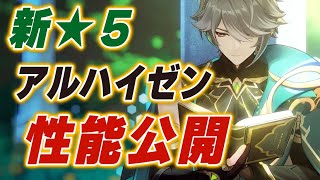 新★5
アルハイゼン
性能公開